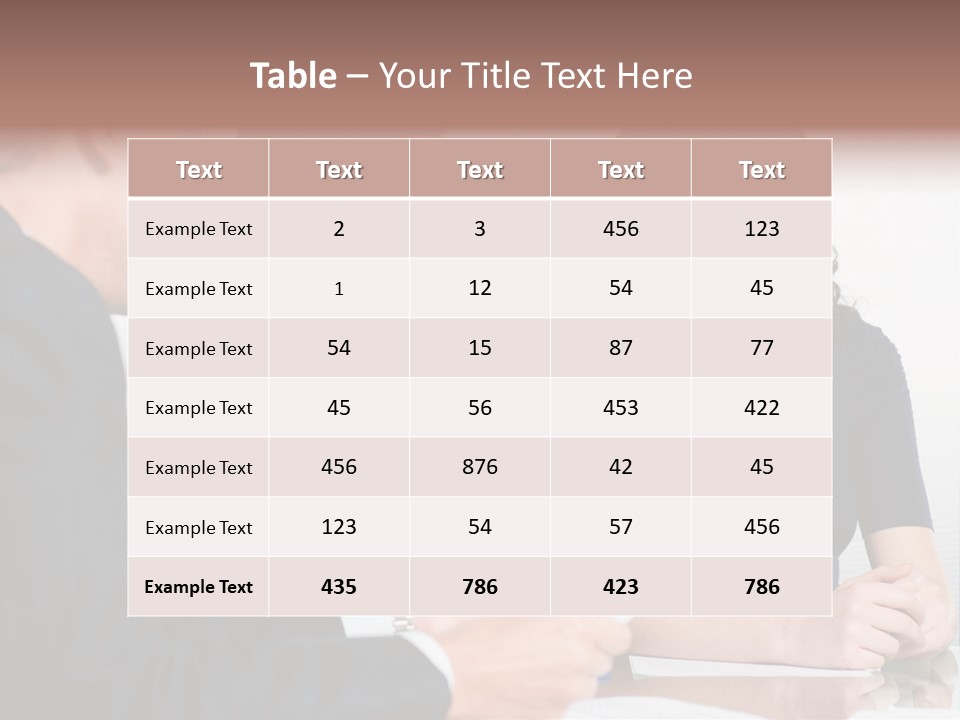 Table – Your Title Text Here

| Text | Text | Text | Text | Text |
|---|---|---|---|---|
| Example Text | 2 | 3 | 456 | 123 |
| Example Text | 1 | 12 | 54 | 45 |
| Example Text | 54 | 15 | 87 | 77 |
| Example Text | 45 | 56 | 453 | 422 |
| Example Text | 456 | 876 | 42 | 45 |
| Example Text | 123 | 54 | 57 | 456 |
| Example Text | 435 | 786 | 423 | 786 |